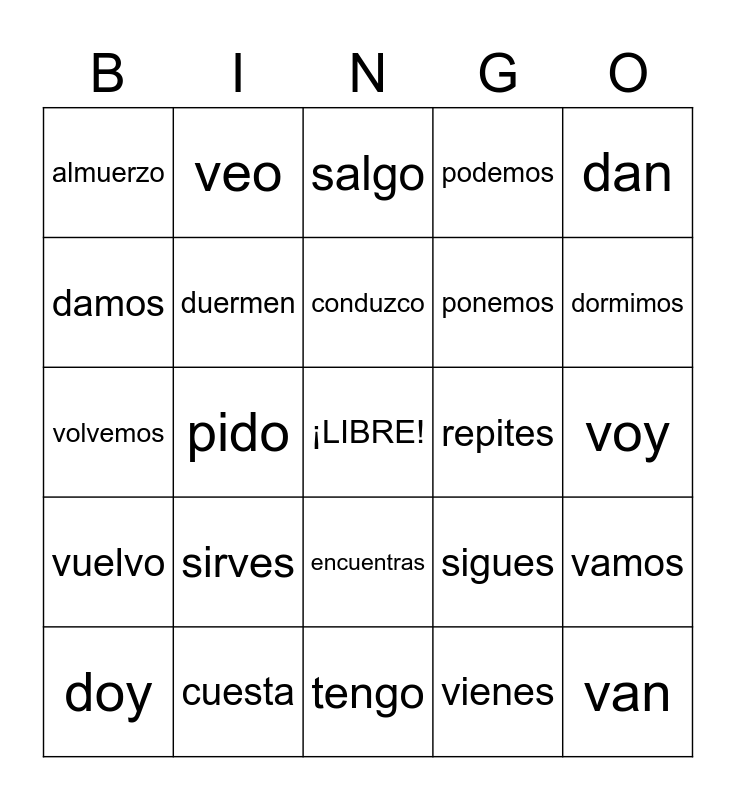 | B | I | N | G | O |
|---|---|---|---|---|
| almuerzo | veo | salgo | podemos | dan |
| damos | duermen | conduzco | ponemos | dormimos |
| volvemos | pido | ¡LIBRE! | repites | voy |
| vuelvo | sirves | encuentras | sigues | vamos |
| doy | cuesta | tengo | vienes | van |